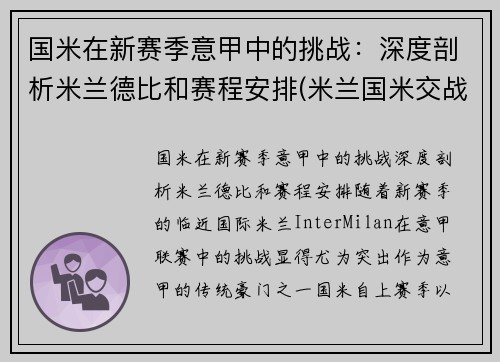 国米在新赛季意甲中的挑战：深度剖析米兰德比和赛程安排(米兰国米交战

国米在新赛季意甲中的挑战深度剖析米兰德比和赛程安排随着新赛季的临近国际米兰InterMilan在意甲联赛中的挑战显得尤为突出作为意甲的传统豪门之一国米自上赛季以